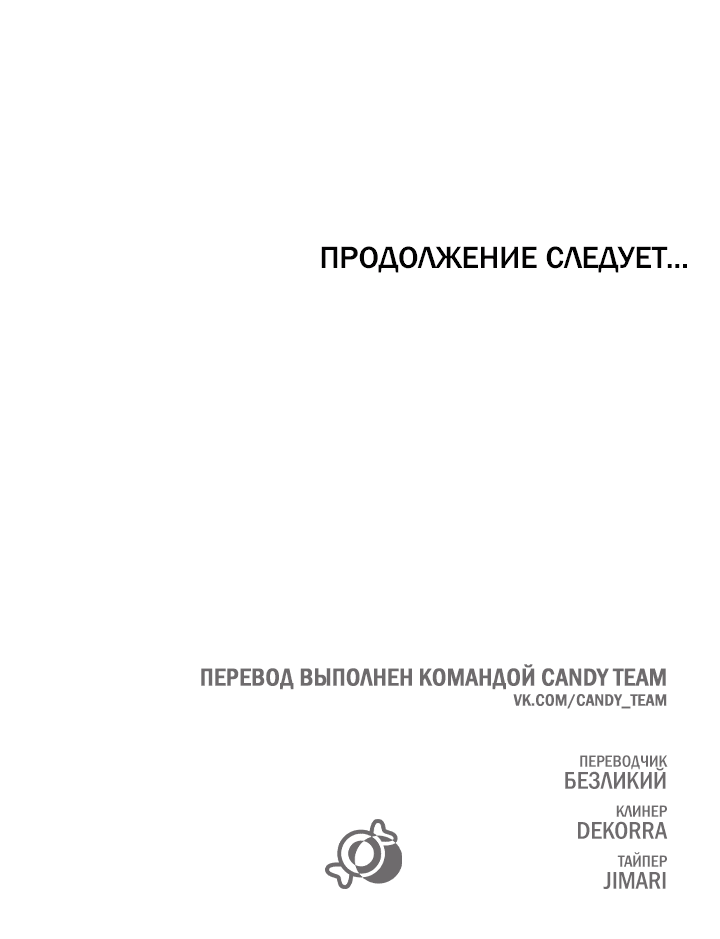 ПРОДОЛЖЕНИЕ СЛЕДУЕТ...

ПЕРЕВОД ВЫПОЛНЕН КОМАНДОЙ CANDY TEAM
VK.COM/CANDY_TEAM

ПЕРЕВОДЧИК
БЕЗЛИКИЙ

КЛИНЕР
DEKORRA

ТАЙПЕР
JIMARI